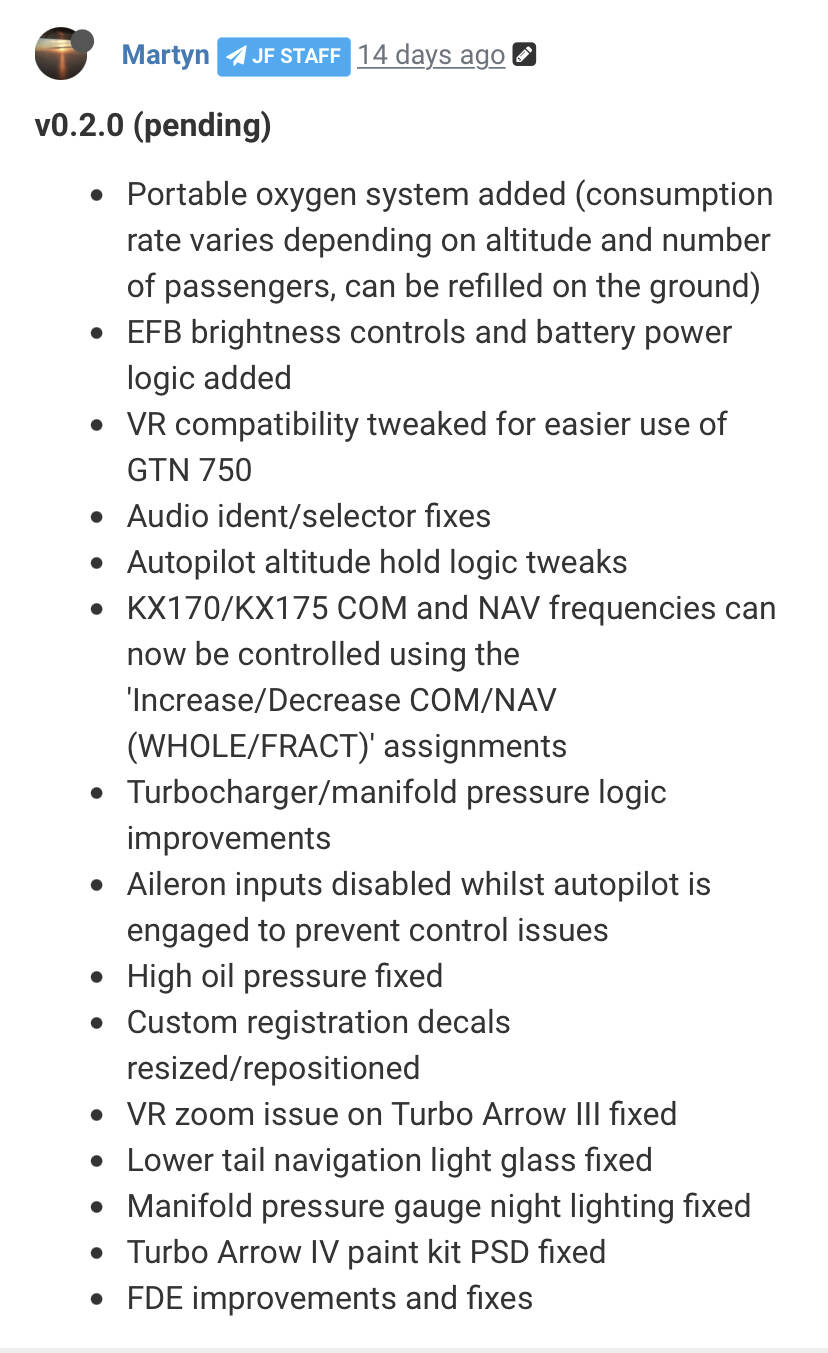 Martyn JF STAFF 14 days ago

v0.2.0 (pending)

- Portable oxygen system added (consumption rate varies depending on altitude and number of passengers, can be refilled on the ground)
- EFB brightness controls and battery power logic added
- VR compatibility tweaked for easier use of GTN 750
- Audio ident/selector fixes
- Autopilot altitude hold logic tweaks
- KX170/KX175 COM and NAV frequencies can now be controlled using the 'Increase/Decrease COM/NAV (WHOLE/FRACT)' assignments
- Turbocharger/manifold pressure logic improvements
- Aileron inputs disabled whilst autopilot is engaged to prevent control issues
- High oil pressure fixed
- Custom registration decals resized/repositioned
- VR zoom issue on Turbo Arrow III fixed
- Lower tail navigation light glass fixed
- Manifold pressure gauge night lighting fixed
- Turbo Arrow IV paint kit PSD fixed
- FDE improvements and fixes